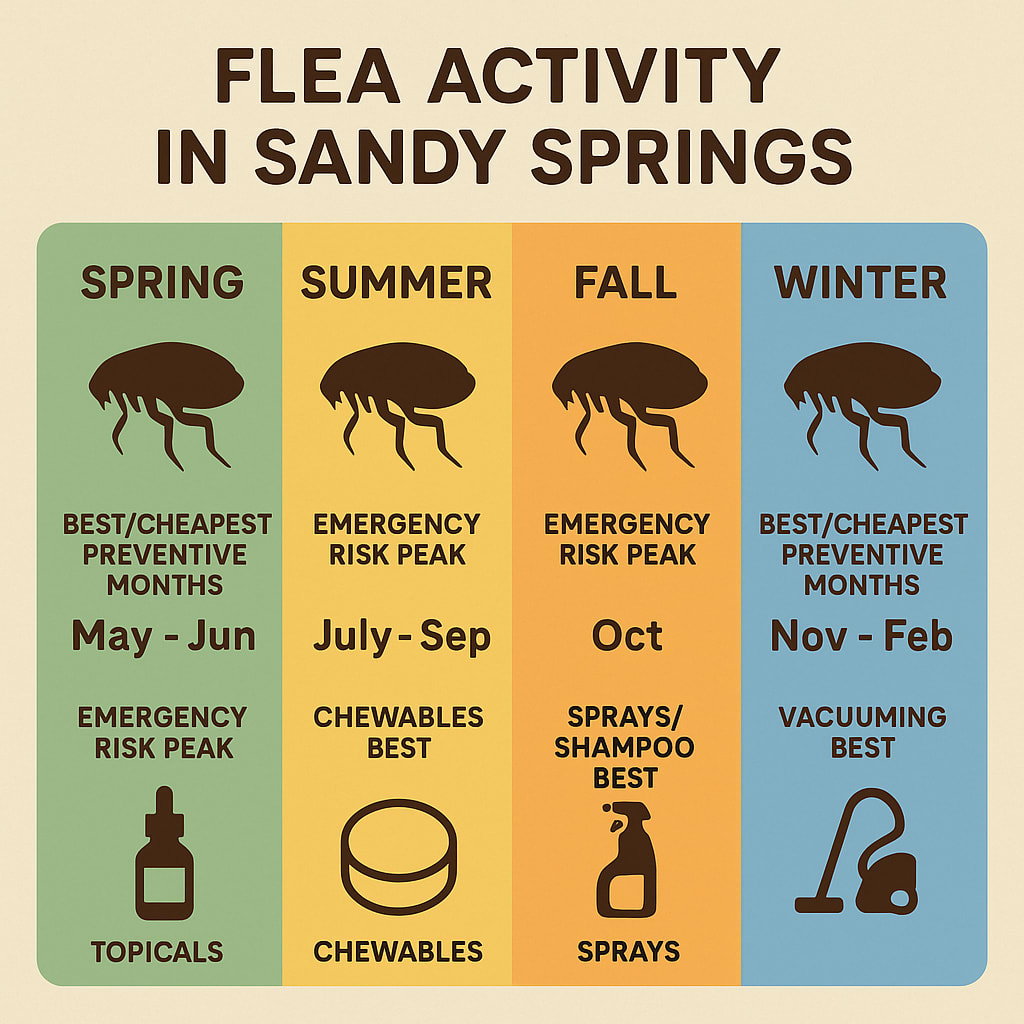 FLEA ACTIVITY IN SANDY SPRINGS

SPRING

BEST/CHEAPEST PREVENTIVE MONTHS

May - Jun

EMERGENCY RISK PEAK

TOPICALS

SUMMER

EMERGENCY RISK PEAK

July - Sep

CHEWABLES BEST

CHEWABLES

FALL

EMERGENCY RISK PEAK

Oct

SPRAYS/ SHAMPOO BEST

SPRAYS

WINTER

BEST/CHEAPEST PREVENTIVE MONTHS

Nov - Feb

VACUUMING BEST